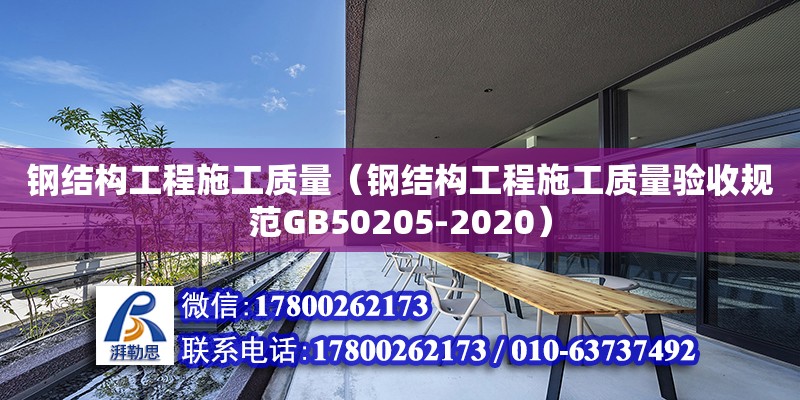 钢结构工程施工质量（钢结构工程施工质量验收规范GB50205-2020）

湃勒思

微信:17800262173

联系电话:17800262173 / 010-63737492